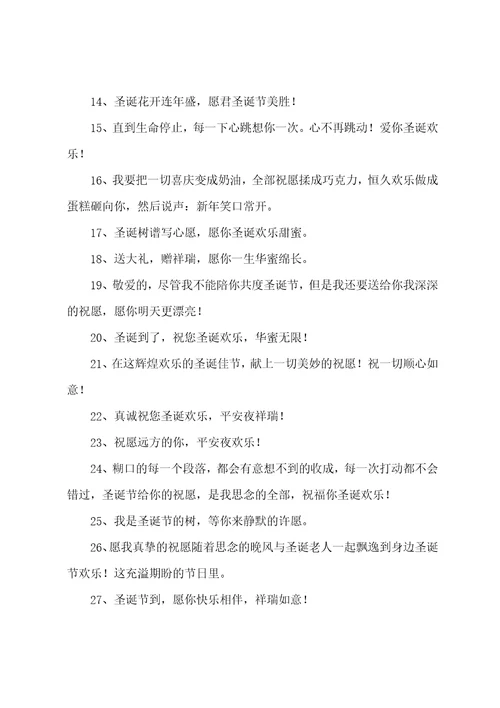 14、圣诞花开连年盛，愿君圣诞节美胜！

15、直到生命停止，每一下心跳想你一次。心不再跳动！爱你圣诞欢乐！

16、我要把一切喜庆变成奶油，全部祝愿揉成巧克力，恒久欢乐做成蛋糕砸向你，然后说声：新年笑口常开。

17、圣诞树谱写心愿，愿你圣诞欢乐甜蜜。

18、送大礼，赠祥瑞，愿你一生华蜜绵长。

19、敬爱的，尽管我不能陪你共度圣诞节，但是我还要送给你我深深的祝愿，愿你明天更漂亮！

20、圣诞到了，祝您圣诞欢乐，华蜜无限！

21、在这辉煌欢乐的圣诞佳节，献上一切美妙的祝愿！祝一切顺心如意！

22、真诚祝您圣诞欢乐，平安夜祥瑞！

23、祝愿远方的你，平安夜欢乐！

24、糊口的每一个段落，都会有意想不到的收成，每一次打动都不会错过，圣诞节给你的祝愿，是我思念的全部，祝福你圣诞欢乐！

25、我是圣诞节的树，等你来静默的许愿。

26、愿我真挚的祝愿随着思念的晚风与圣诞老人一起飘逸到身边圣诞节欢乐！这充溢期盼的节日里。

27、圣诞节到，愿你快乐相伴，祥瑞如意！